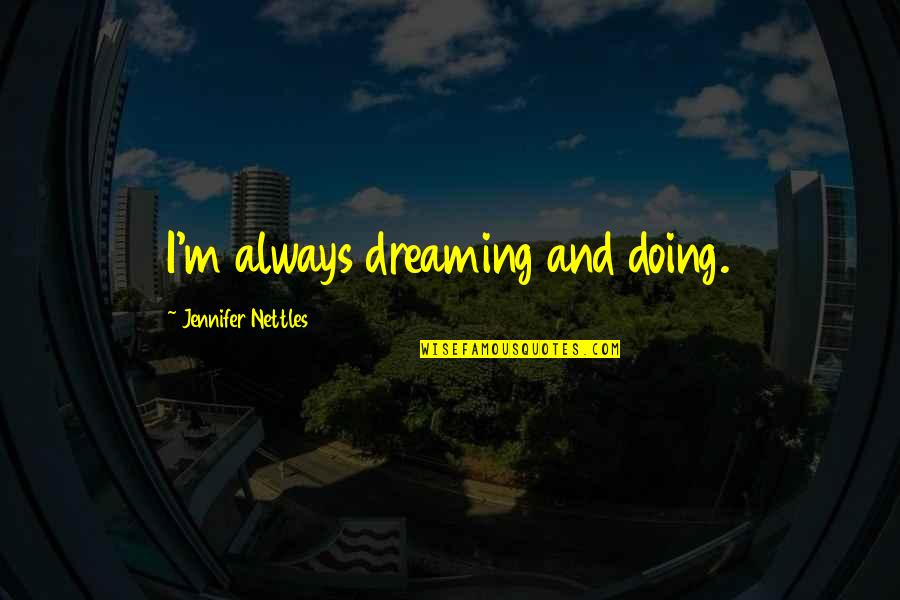 I'm always dreaming and doing.

~ Jennifer Nettles

WISEFAMOUSQUOTES.COM